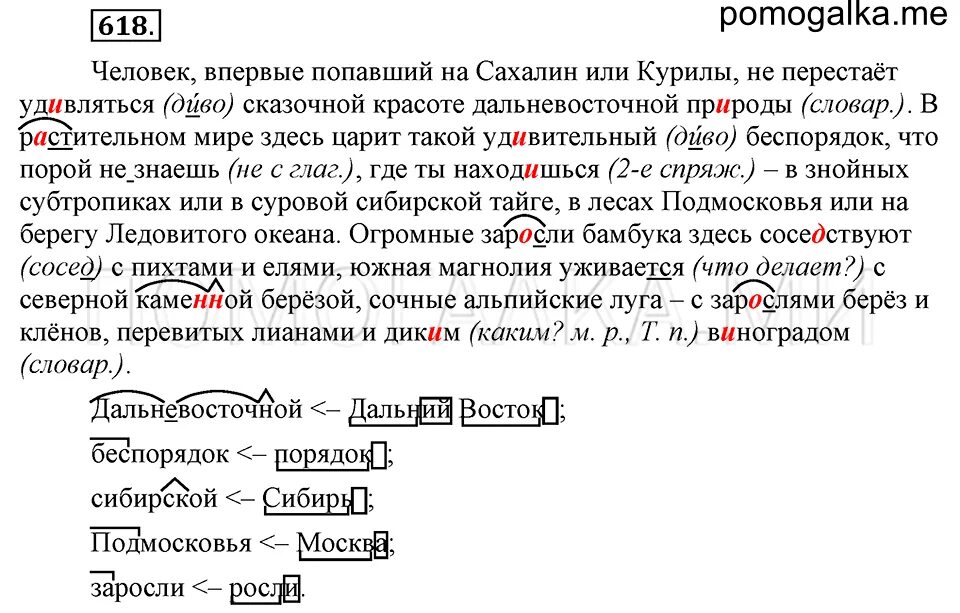 618.

pomogalka.me

Человек, впервые попавший на Сахалин или Курилы, не перестаёт удивляться (диво) сказочной красоте дальневосточной природы (словар.). В растительном мире здесь царит такой удивительный (диво) беспорядок, что порой не знаешь (не с глаг.), где ты находишься (2-е спряж.) – в знойных субтропиках или в суровой сибирской тайге, в лесах Подмосковья или на берегу Ледовитого океана. Огромные заросли бамбука здесь соседствуют (сосед) с пихтами и елями, южная магнолия уживается (что делает?) с северной каменной берёзой, сочные альпийские луга – с зарослями берёз и клёнов, перевитых лианами и диким (каким? м. р., Т. п.) виноградом (словар.).

Дальневосточной <– Дальний Восток;

беспорядок <– порядок;

сибирской <– Сибирь;

Подмосковья <– Москва;

заросли <– росли.